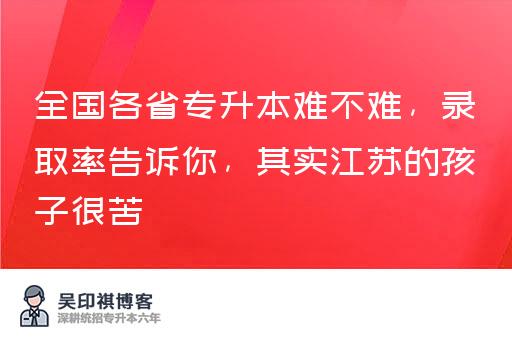 全国各省专升本难不难，录取率告诉你，其实江苏的孩子很苦

吴印祺博客
深耕统招专升本六年